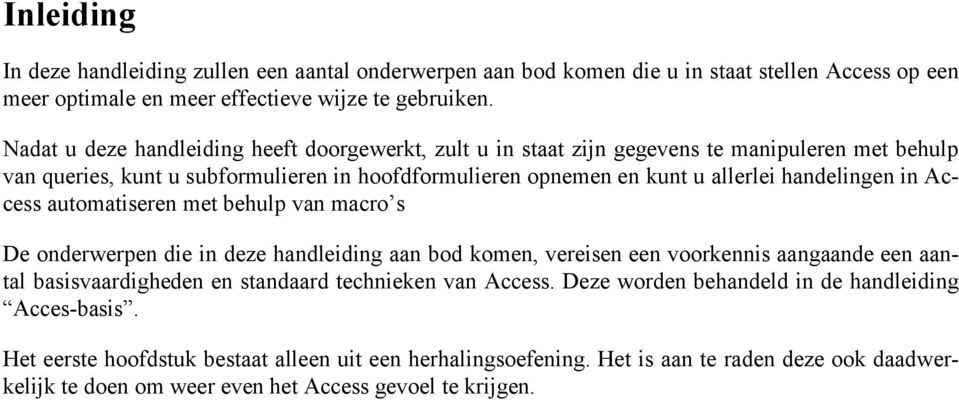 Inleiding

In deze handleiding zullen een aantal onderwerpen aan bod komen die u in staat stellen Access op een meer optimale en meer effectieve wijze te gebruiken.

Nadat u deze handleiding heeft doorgewerkt, zult u in staat zijn gegevens te manipuleren met behulp van queries, kunt u subformulieren in hoofdformulieren opnemen en kunt u allerlei handelingen in Access automatiseren met behulp van macro's

De onderwerpen die in deze handleiding aan bod komen, vereisen een voorkennis aangaande een aantal basisvaardigheden en standaard technieken van Access. Deze worden behandeld in de handleiding "Acces-basis".

Het eerste hoofdstuk bestaat alleen uit een herhalingsoefening. Het is aan te raden deze ook daadwerkelijk te doen om weer even het Access gevoel te krijgen.